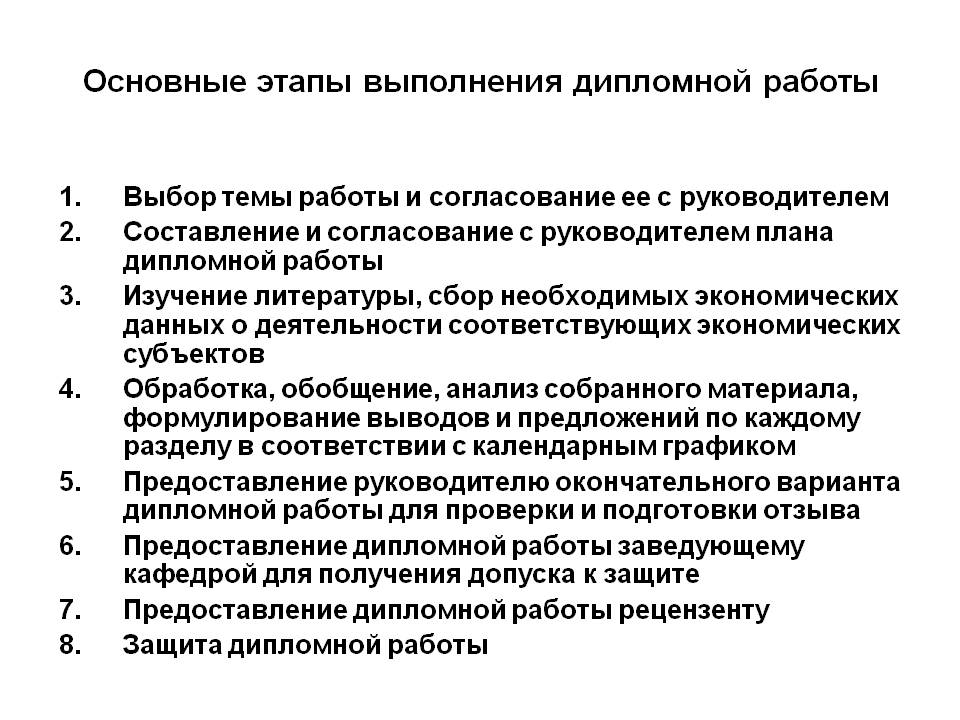 Основные этапы выполнения дипломной работы

1. Выбор темы работы и согласование ее с руководителем
2. Составление и согласование с руководителем плана дипломной работы
3. Изучение литературы, сбор необходимых экономических данных о деятельности соответствующих экономических субъектов
4. Обработка, обобщение, анализ собранного материала, формулирование выводов и предложений по каждому разделу в соответствии с календарным графиком
5. Предоставление руководителю окончательного варианта дипломной работы для проверки и подготовки отзыва
6. Предоставление дипломной работы заведующему кафедрой для получения допуска к защите
7. Предоставление дипломной работы рецензенту
8. Защита дипломной работы